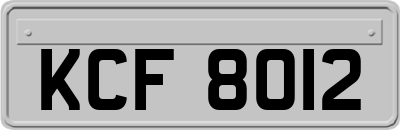 KCF 8012